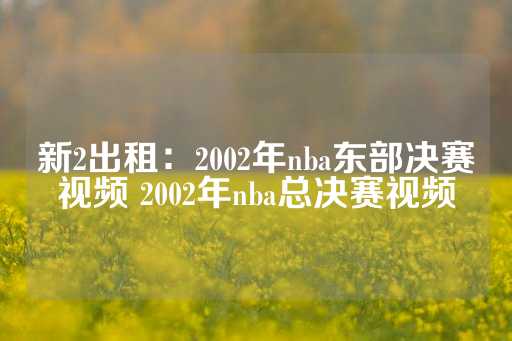 新2出租：2002年nba东部决赛视频 2002年nba总决赛视频